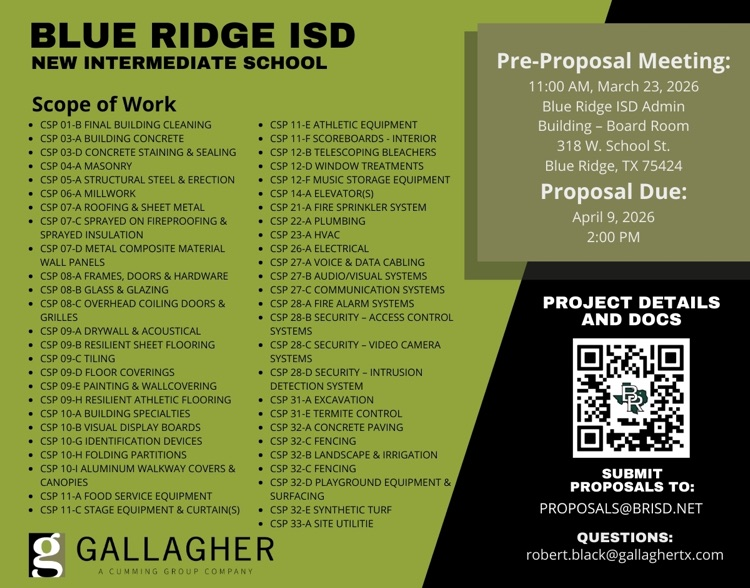 BLUE RIDGE ISD
NEW INTERMEDIATE SCHOOL

Scope of Work
- CSP 01-B FINAL BUILDING CLEANING
- CSP 03-A BUILDING CONCRETE
- CSP 03-D CONCRETE STAINING & SEALING
- CSP 04-A MASONRY
- CSP 05-A STRUCTURAL STEEL & ERECTION
- CSP 06-A MILLWORK
- CSP 07-A ROOFING & SHEET METAL
- CSP 07-C SPRAYED ON FIREPROOFING & SPRAYED INSULATION
- CSP 07-D METAL COMPOSITE MATERIAL WALL PANELS
- CSP 08-A FRAMES, DOORS & HARDWARE
- CSP 08-B GLASS & GLAZING
- CSP 08-C OVERHEAD COILING DOORS & GRILLES
- CSP 09-A DRYWALL & ACOUSTICAL
- CSP 09-B RESILIENT SHEET FLOORING
- CSP 09-C TILING
- CSP 09-D FLOOR COVERINGS
- CSP 09-E PAINTING & WALLCOVERING
- CSP 09-H RESILIENT ATHLETIC FLOORING
- CSP 10-A BUILDING SPECIALTIES
- CSP 10-B VISUAL DISPLAY BOARDS
- CSP 10-G IDENTIFICATION DEVICES
- CSP 10-H FOLDING PARTITIONS
- CSP 10-I ALUMINUM WALKWAY COVERS & CANOPIES
- CSP 11-A FOOD SERVICE EQUIPMENT
- CSP 11-C STAGE EQUIPMENT & CURTAIN(S)

- CSP 11-E ATHLETIC EQUIPMENT
- CSP 11-F SCOREBOARDS - INTERIOR
- CSP 12-B TELESCOPING BLEACHERS
- CSP 12-D WINDOW TREATMENTS
- CSP 12-F MUSIC STORAGE EQUIPMENT
- CSP 14-A ELEVATOR(S)
- CSP 21-A FIRE SPRINKLER SYSTEM
- CSP 22-A PLUMBING
- CSP 23-A HVAC
- CSP 26-A ELECTRICAL
- CSP 27-A VOICE & DATA CABLING
- CSP 27-B AUDIO/VISUAL SYSTEMS
- CSP 27-C COMMUNICATION SYSTEMS
- CSP 28-A FIRE ALARM SYSTEMS
- CSP 28-B SECURITY – ACCESS CONTROL SYSTEMS
- CSP 28-C SECURITY – VIDEO CAMERA SYSTEMS
- CSP 28-D SECURITY – INTRUSION DETECTION SYSTEM
- CSP 31-A EXCAVATION
- CSP 31-E TERMITE CONTROL
- CSP 32-A CONCRETE PAVING
- CSP 32-C FENCING
- CSP 32-B LANDSCAPE & IRRIGATION
- CSP 32-C FENCING
- CSP 32-D PLAYGROUND EQUIPMENT & SURFACING
- CSP 32-E SYNTHETIC TURF
- CSP 33-A SITE UTILITIE

g GALLAGHER
A CUMMING GROUP COMPANY

Pre-Proposal Meeting:
11:00 AM, March 23, 2026
Blue Ridge ISD Admin Building – Board Room
318 W. School St.
Blue Ridge, TX 75424

Proposal Due:
April 9, 2026
2:00 PM

PROJECT DETAILS AND DOCS

BR

SUBMIT PROPOSALS TO:
PROPOSALS@BRISD.NET

QUESTIONS:
robert.black@gallaghertx.com